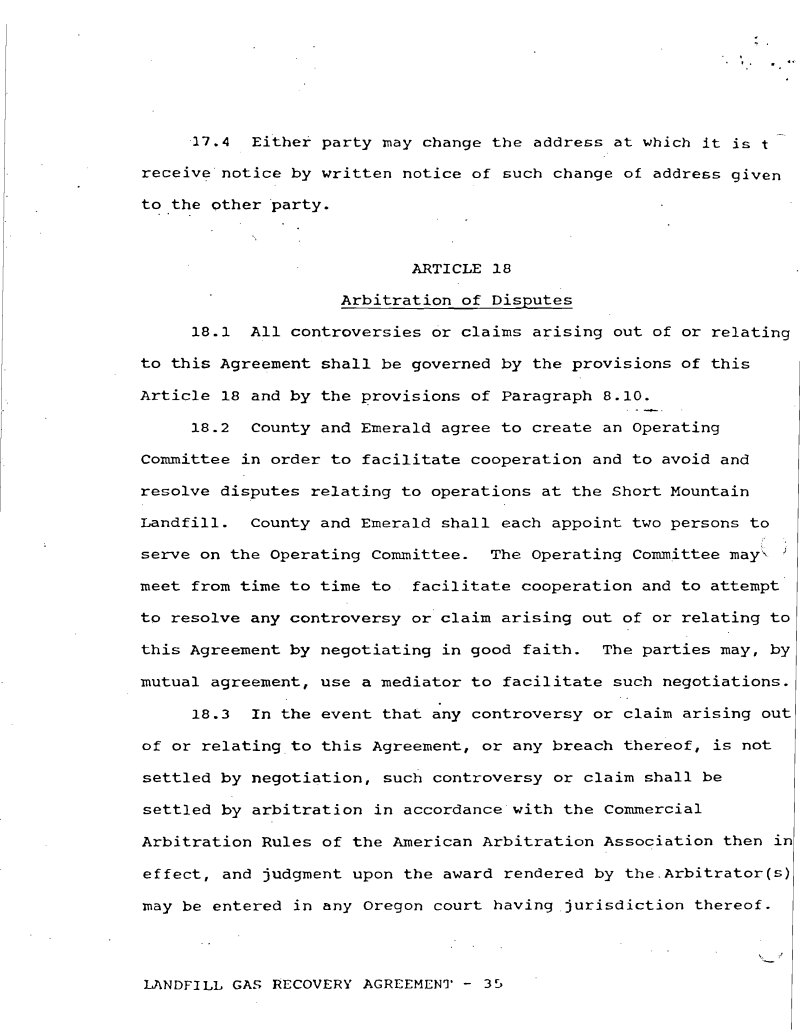 17.4 Either party may change the address at which it is t receive notice by written notice of such change of address given to the other party.

ARTICLE 18

Arbitration of Disputes

18.1 All controversies or claims arising out of or relating to this Agreement shall be governed by the provisions of this Article 18 and by the provisions of Paragraph 8.10.

18.2 County and Emerald agree to create an Operating Committee in order to facilitate cooperation and to avoid and resolve disputes relating to operations at the Short Mountain Landfill. County and Emerald shall each appoint two persons to serve on the Operating Committee. The Operating Committee may meet from time to time to facilitate cooperation and to attempt to resolve any controversy or claim arising out of or relating to this Agreement by negotiating in good faith. The parties may, by mutual agreement, use a mediator to facilitate such negotiations.

18.3 In the event that any controversy or claim arising out of or relating to this Agreement, or any breach thereof, is not settled by negotiation, such controversy or claim shall be settled by arbitration in accordance with the Commercial Arbitration Rules of the American Arbitration Association then in effect, and judgment upon the award rendered by the Arbitrator(s) may be entered in any Oregon court having jurisdiction thereof.

LANDFILL GAS RECOVERY AGREEMENT - 35